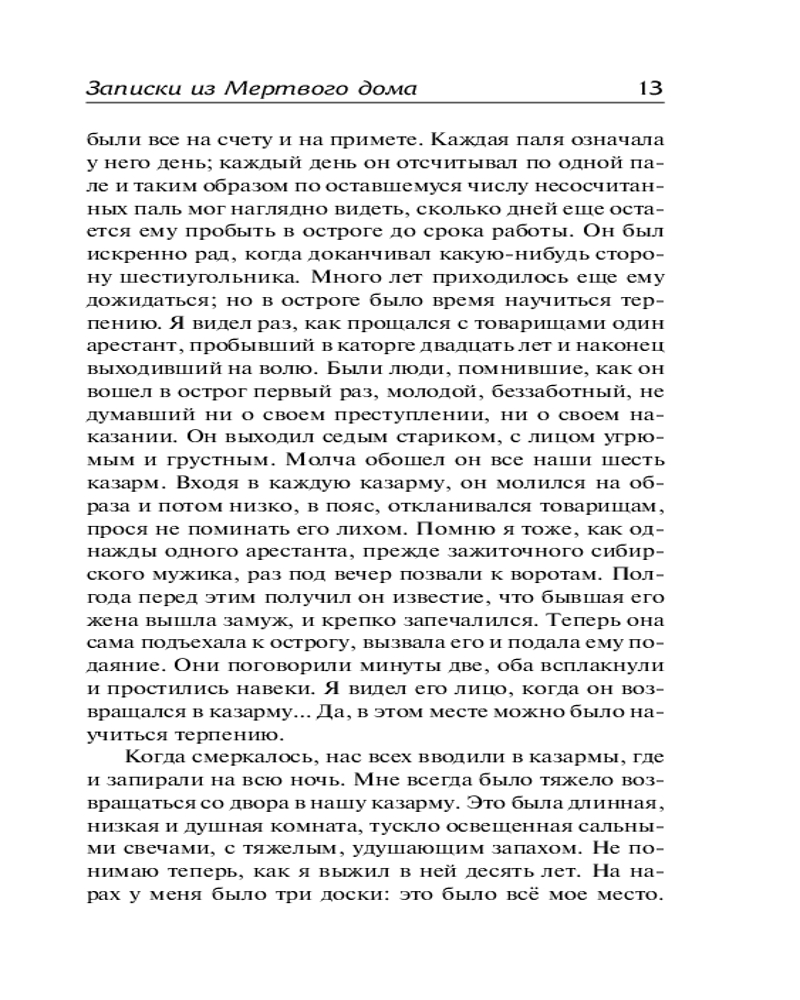 Записки из Мертвого дома 13

были все на счету и на примете. Каждая паля означала у него день; каждый день он отсчитывал по одной пале и таким образом по оставшемуся числу несосчитанных паль мог наглядно видеть, сколько дней еще остается ему пробыть в остроге до срока работы. Он был искренно рад, когда доканчивал какую-нибудь сторону шестиугольника. Много лет приходилось еще ему дожидаться; но в остроге было время научиться терпению. Я видел раз, как прощался с товарищами один арестант, пробывший в каторге двадцать лет и наконец выходивший на волю. Были люди, помнившие, как он вошел в острог первый раз, молодой, беззаботный, не думавший ни о своем преступлении, ни о своем наказании. Он выходил седым стариком, с лицом угрюмым и грустным. Молча обошел он все наши шесть казарм. Входя в каждую казарму, он молился на образа и потом низко, в пояс, откланивался товарищам, прося не поминать его лихом. Помню я тоже, как однажды одного арестанта, прежде зажиточного сибирского мужика, раз под вечер позвали к воротам. Полгода перед этим получил он известие, что бывшая его жена вышла замуж, и крепко запечалился. Теперь она сама подъехала к острогу, вызвала его и подала ему подаяние. Они поговорили минуты две, оба всплакнули и простились навеки. Я видел его лицо, когда он возвращался в казарму... Да, в этом месте можно было научиться терпению.

Когда смеркалось, нас всех вводили в казармы, где и запирали на всю ночь. Мне всегда было тяжело возвращаться со двора в нашу казарму. Это была длинная, низкая и душная комната, тускло освещенная сальными свечами, с тяжелым, удушающим запахом. Не понимаю теперь, как я выжил в ней десять лет. На нарах у меня было три доски: это было всё мое место.